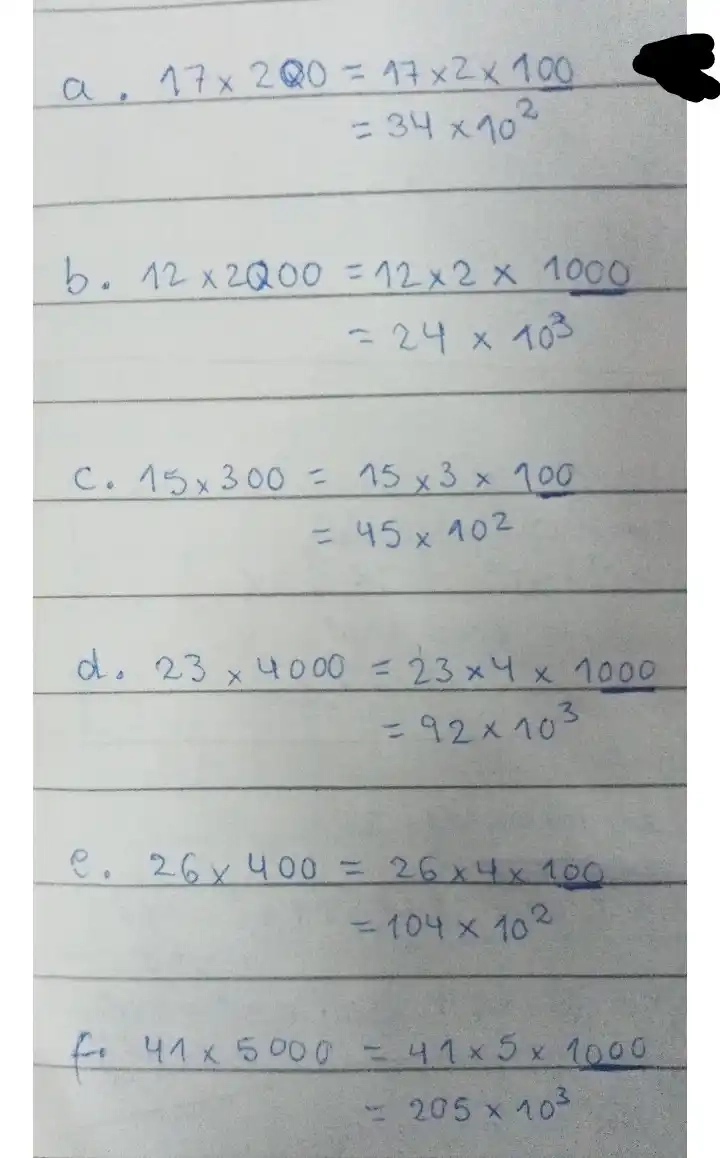 a. $17 \times 200 = 17 \times 2 \times 100$
$= 34 \times 10^2$

b. $12 \times 2000 = 12 \times 2 \times 1000$
$= 24 \times 10^3$

c. $15 \times 300 = 15 \times 3 \times 100$
$= 45 \times 10^2$

d. $23 \times 4000 = 23 \times 4 \times 1000$
$= 92 \times 10^3$

e. $26 \times 400 = 26 \times 4 \times 100$
$= 104 \times 10^2$

f. $41 \times 5000 = 41 \times 5 \times 1000$
$= 205 \times 10^3$